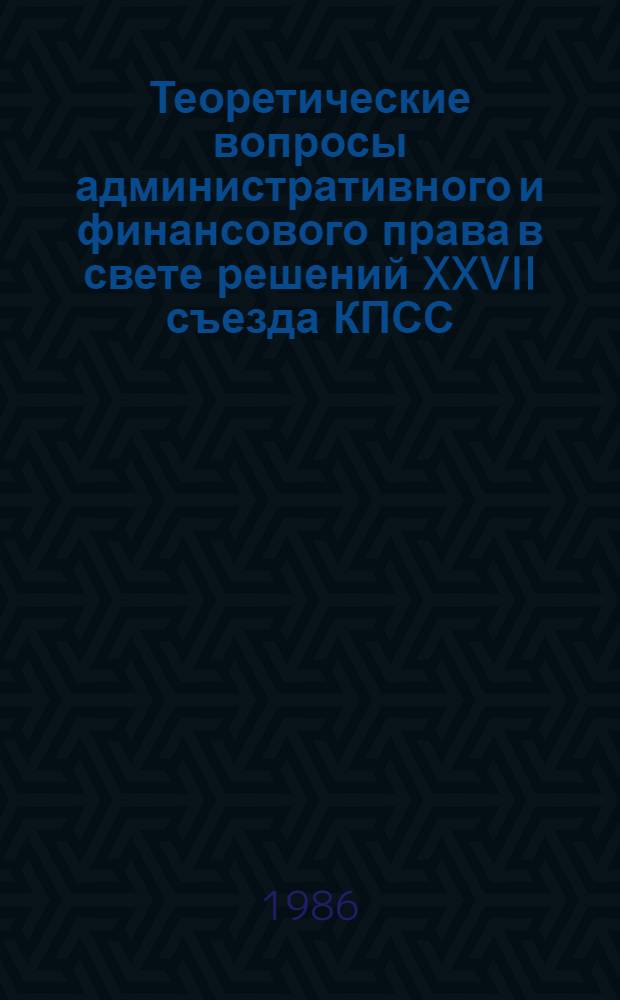 Теоретические вопросы административного и финансового права в свете решений XXVII съезда КПСС

1986